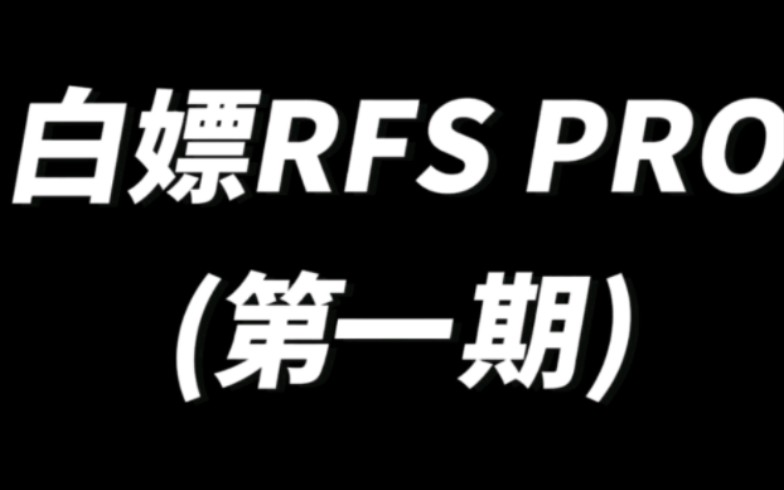 白嫖RFS PRO
（第一期）